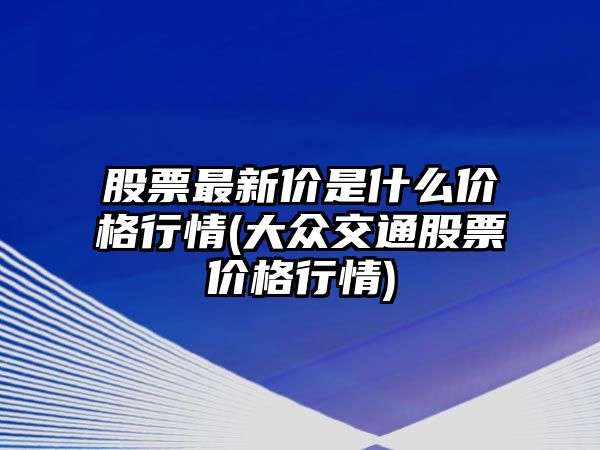 股票最新价是什么价格行情(大众交通股票价格行情)